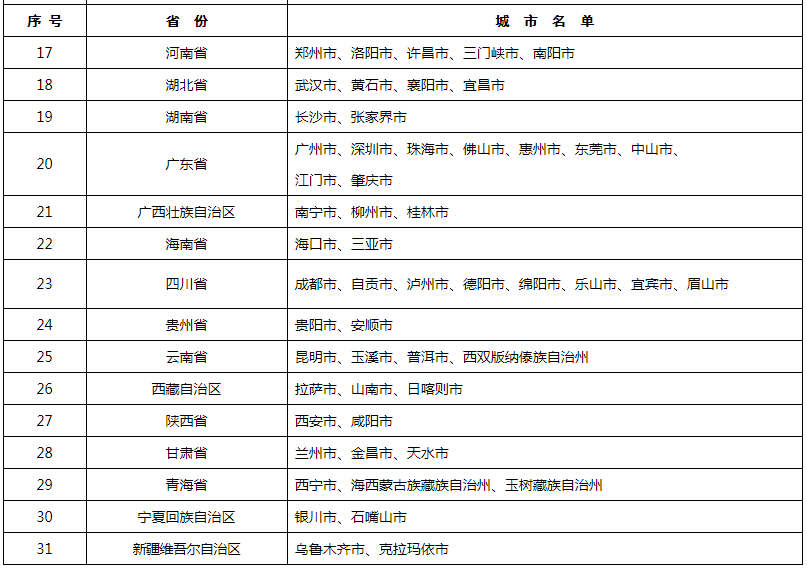 | 序号 | 省份 | 城市名单 |
|---|---|---|
| 17 | 河南省 | 郑州市、洛阳市、许昌市、三门峡市、南阳市 |
| 18 | 湖北省 | 武汉市、黄石市、襄阳市、宜昌市 |
| 19 | 湖南省 | 长沙市、张家界市 |
| 20 | 广东省 | 广州市、深圳市、珠海市、佛山市、惠州市、东莞市、中山市、江门市、肇庆市 |
| 21 | 广西壮族自治区 | 南宁市、柳州市、桂林市 |
| 22 | 海南省 | 海口市、三亚市 |
| 23 | 四川省 | 成都市、自贡市、泸州市、德阳市、绵阳市、乐山市、宜宾市、眉山市 |
| 24 | 贵州省 | 贵阳市、安顺市 |
| 25 | 云南省 | 昆明市、玉溪市、普洱市、西双版纳傣族自治州 |
| 26 | 西藏自治区 | 拉萨市、山南市、日喀则市 |
| 27 | 陕西省 | 西安市、咸阳市 |
| 28 | 甘肃省 | 兰州市、金昌市、天水市 |
| 29 | 青海省 | 西宁市、海西蒙古族藏族自治州、玉树藏族自治州 |
| 30 | 宁夏回族自治区 | 银川市、石嘴山市 |
| 31 | 新疆维吾尔自治区 | 乌鲁木齐市、克拉玛依市 |